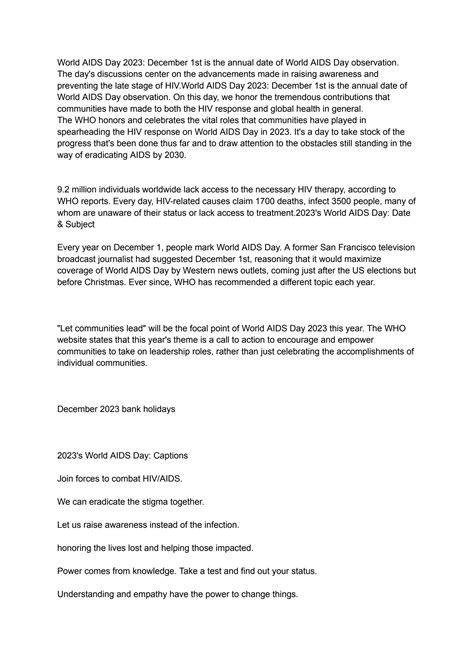 World AIDS Day 2023: December 1st is the annual date of World AIDS Day observation. The day's discussions center on the advancements made in raising awareness and preventing the late stage of HIV.World AIDS Day 2023: December 1st is the annual date of World AIDS Day observation. On this day, we honor the tremendous contributions that communities have made to both the HIV response and global health in general.
The WHO honors and celebrates the vital roles that communities have played in spearheading the HIV response on World AIDS Day in 2023. It's a day to take stock of the progress that's been done thus far and to draw attention to the obstacles still standing in the way of eradicating AIDS by 2030.

9.2 million individuals worldwide lack access to the necessary HIV therapy, according to WHO reports. Every day, HIV-related causes claim 1700 deaths, infect 3500 people, many of whom are unaware of their status or lack access to treatment.2023's World AIDS Day: Date & Subject

Every year on December 1, people mark World AIDS Day. A former San Francisco television broadcast journalist had suggested December 1st, reasoning that it would maximize coverage of World AIDS Day by Western news outlets, coming just after the US elections but before Christmas. Ever since, WHO has recommended a different topic each year.

"Let communities lead" will be the focal point of World AIDS Day 2023 this year. The WHO website states that this year's theme is a call to action to encourage and empower communities to take on leadership roles, rather than just celebrating the accomplishments of individual communities.

December 2023 bank holidays

2023's World AIDS Day: Captions

Join forces to combat HIV/AIDS.

We can eradicate the stigma together.

Let us raise awareness instead of the infection.

honoring the lives lost and helping those impacted.

Power comes from knowledge. Take a test and find out your status.

Understanding and empathy have the power to change things.